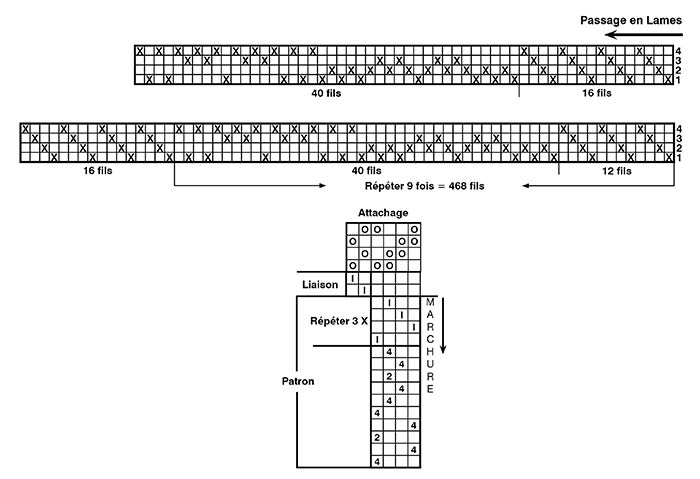 Passage en Lames

4
3
2
1

40 fils

16 fils

4
3
2
1

16 fils

40 fils

12 fils

Répéter 9 fois = 468 fils

Attachage

Liaison

Répéter 3 X

Patron

MARCHURE